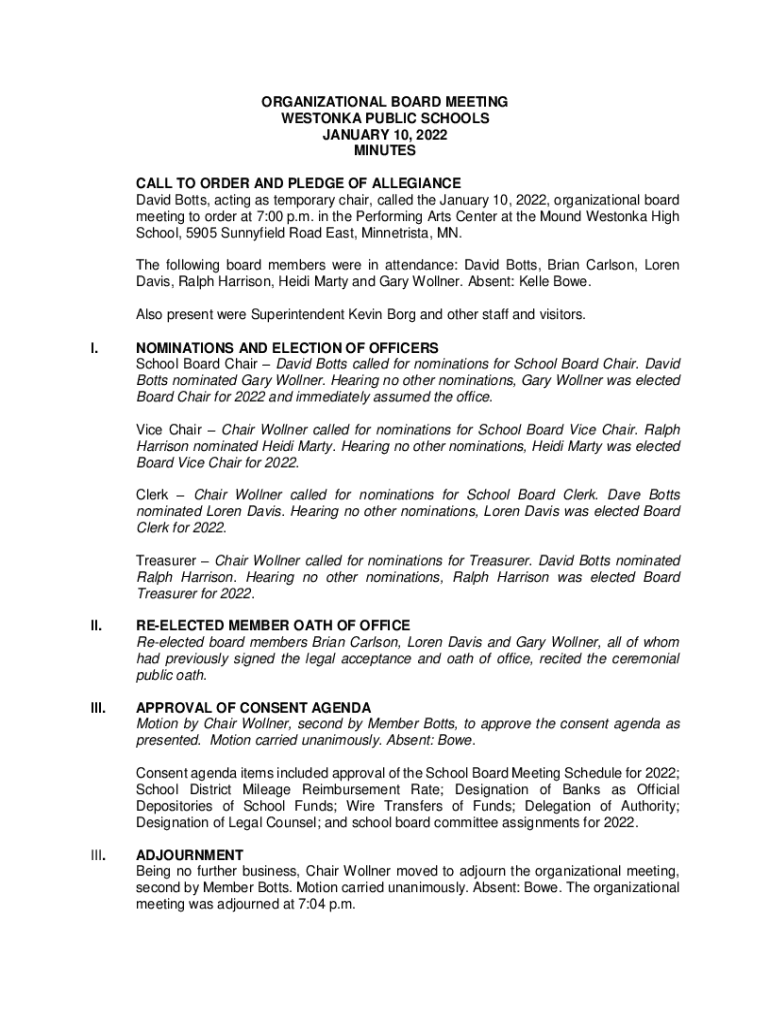 ORGANIZATIONAL BOARD MEETING
WESTONKA PUBLIC SCHOOLS
JANUARY 10, 2022
MINUTES

CALL TO ORDER AND PLEDGE OF ALLEGIANCE
David Botts, acting as temporary chair, called the January 10, 2022, organizational board meeting to order at 7:00 p.m. in the Performing Arts Center at the Mound Westonka High School, 5905 Sunnyfield Road East, Minnetrista, MN.

The following board members were in attendance: David Botts, Brian Carlson, Loren Davis, Ralph Harrison, Heidi Marty and Gary Wollner. Absent: Kelle Bowe.

Also present were Superintendent Kevin Borg and other staff and visitors.

I. NOMINATIONS AND ELECTION OF OFFICERS
School Board Chair – David Botts called for nominations for School Board Chair. David Botts nominated Gary Wollner. Hearing no other nominations, Gary Wollner was elected Board Chair for 2022 and immediately assumed the office.

Vice Chair – Chair Wollner called for nominations for School Board Vice Chair. Ralph Harrison nominated Heidi Marty. Hearing no other nominations, Heidi Marty was elected Board Vice Chair for 2022.

Clerk – Chair Wollner called for nominations for School Board Clerk. Dave Botts nominated Loren Davis. Hearing no other nominations, Loren Davis was elected Board Clerk for 2022.

Treasurer – Chair Wollner called for nominations for Treasurer. David Botts nominated Ralph Harrison. Hearing no other nominations, Ralph Harrison was elected Board Treasurer for 2022.

II. RE-ELECTED MEMBER OATH OF OFFICE
Re-elected board members Brian Carlson, Loren Davis and Gary Wollner, all of whom had previously signed the legal acceptance and oath of office, recited the ceremonial public oath.

III. APPROVAL OF CONSENT AGENDA
Motion by Chair Wollner, second by Member Botts, to approve the consent agenda as presented. Motion carried unanimously. Absent: Bowe.

Consent agenda items included approval of the School Board Meeting Schedule for 2022; School District Mileage Reimbursement Rate; Designation of Banks as Official Depositories of School Funds; Wire Transfers of Funds; Delegation of Authority; Designation of Legal Counsel; and school board committee assignments for 2022.

III. ADJOURNMENT
Being no further business, Chair Wollner moved to adjourn the organizational meeting, second by Member Botts. Motion carried unanimously. Absent: Bowe. The organizational meeting was adjourned at 7:04 p.m.